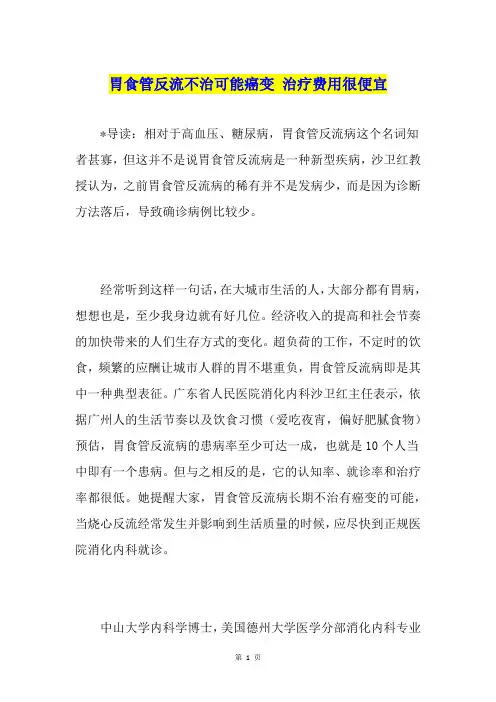 胃食管反流不治可能癌变 治疗费用很便宜

*导读：相对于高血压、糖尿病，胃食管反流病这个名词知者甚寡，但这并不是说胃食管反流病是一种新型疾病，沙卫红教授认为，之前胃食管反流病的稀有并不是发病少，而是因为诊断方法落后，导致确诊病例比较少。

经常听到这样一句话，在大城市生活的人，大部分都有胃病，想想也是，至少我身边就有好几位。经济收入的提高和社会节奏的加快带来的人们生存方式的变化。超负荷的工作，不定时的饮食，频繁的应酬让城市人群的胃不堪重负，胃食管反流病即是其中一种典型表征。广东省人民医院消化内科沙卫红主任表示，依据广州人的生活节奏以及饮食习惯（爱吃夜宵，偏好肥腻食物）预估，胃食管反流病的患病率至少可达一成，也就是10个人当中即有一个患病。但与之相反的是，它的认知率、就诊率和治疗率都很低。她提醒大家，胃食管反流病长期不治有癌变的可能，当烧心反流经常发生并影响到生活质量的时候，应尽快到正规医院消化内科就诊。

中山大学内科学博士，美国德州大学医学分部消化内科专业

第 1 页